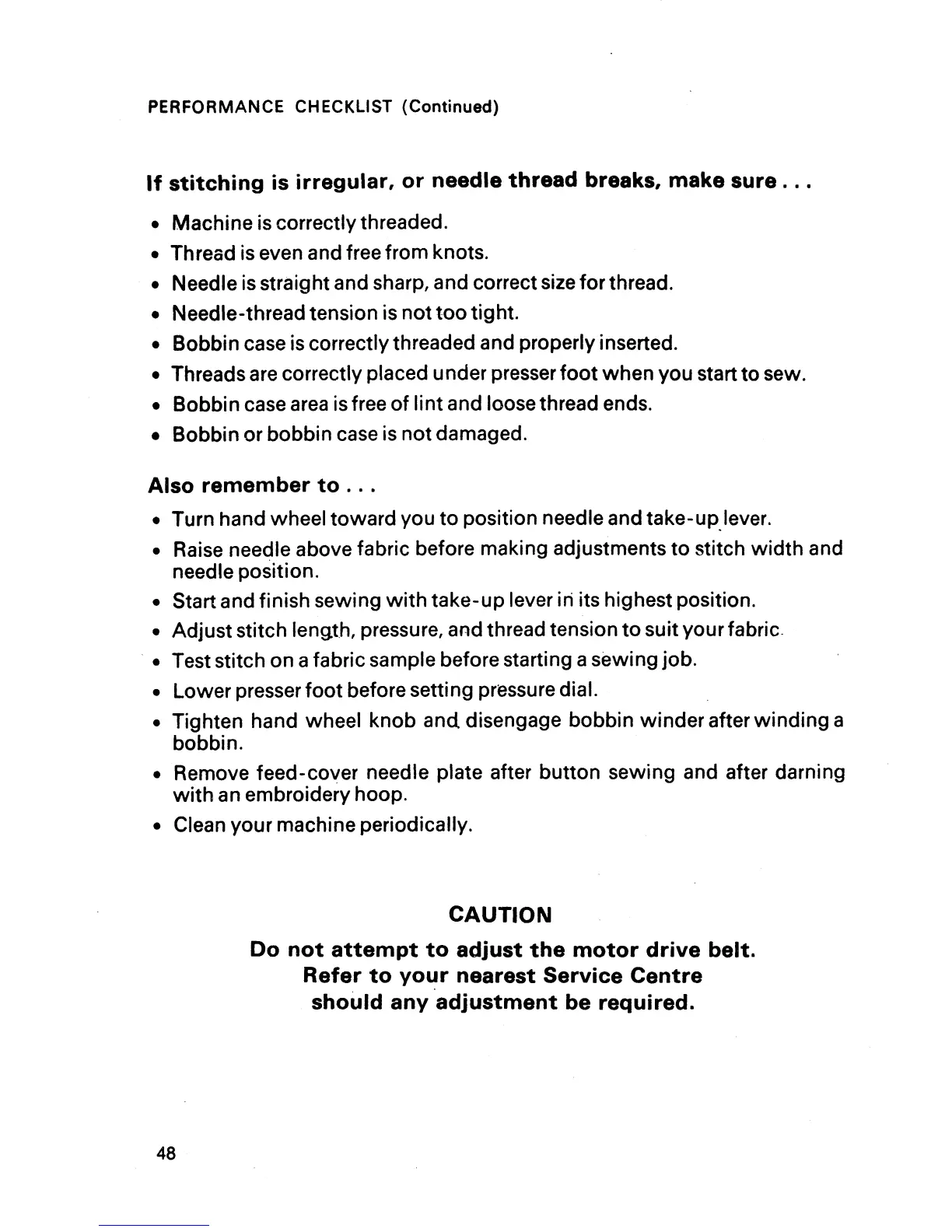 PERFORMANCE CHECKLIST (Continued)

If stitching is irregular, or needle thread breaks, make sure . . .

• Machine is correctly threaded.
• Thread is even and free from knots.
• Needle is straight and sharp, and correct size for thread.
• Needle-thread tension is not too tight.
• Bobbin case is correctly threaded and properly inserted.
• Threads are correctly placed under presser foot when you start to sew.
• Bobbin case area is free of lint and loose thread ends.
• Bobbin or bobbin case is not damaged.

Also remember to . . .

• Turn hand wheel toward you to position needle and take-up lever.
• Raise needle above fabric before making adjustments to stitch width and needle position.
• Start and finish sewing with take-up lever in its highest position.
• Adjust stitch length, pressure, and thread tension to suit your fabric.
• Test stitch on a fabric sample before starting a sewing job.
• Lower presser foot before setting pressure dial.
• Tighten hand wheel knob and disengage bobbin winder after winding a bobbin.
• Remove feed-cover needle plate after button sewing and after darning with an embroidery hoop.
• Clean your machine periodically.

CAUTION
Do not attempt to adjust the motor drive belt. Refer to your nearest Service Centre should any adjustment be required.

48